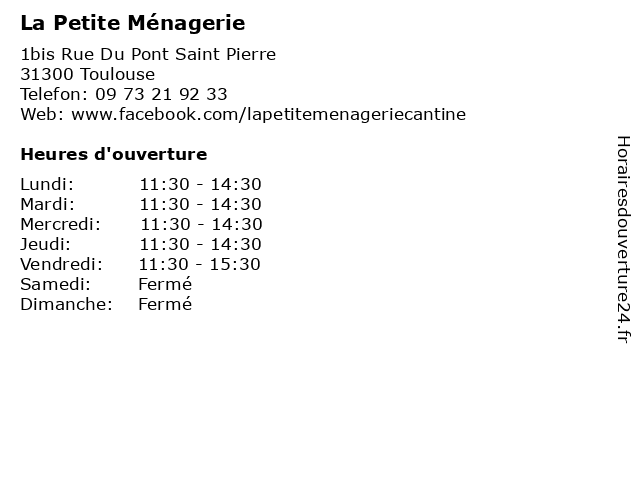 La Petite Ménagerie

1bis Rue Du Pont Saint Pierre
31300 Toulouse
Telefon: 09 73 21 92 33
Web: www.facebook.com/lapetitemenageriecantine

Heures d'ouverture

| | |
|---|---|
| Lundi: | 11:30 - 14:30 |
| Mardi: | 11:30 - 14:30 |
| Mercredi: | 11:30 - 14:30 |
| Jeudi: | 11:30 - 14:30 |
| Vendredi: | 11:30 - 15:30 |
| Samedi: | Fermé |
| Dimanche: | Fermé |

Horairesdouverture24.fr